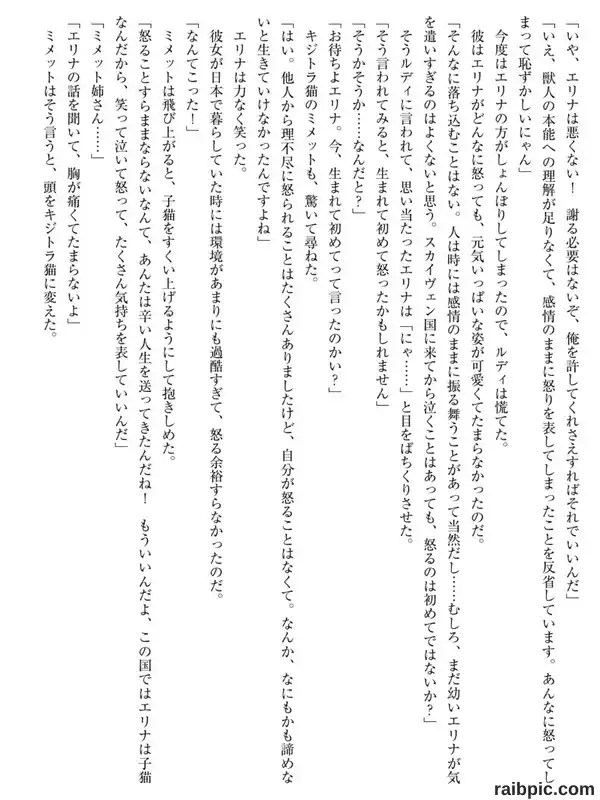 「いや、エリナは悪くない！　謝る必要はないぞ、俺を許してくれさえすればそれでいいんだ」

「いえ、獣人の本能への理解が足りなくて、感情のままに怒りを表してしまったことを反省しています。あんなに怒ってしまって恥ずかしいにゃん」

今度はエリナの方がしょんぼりしてしまったので、ルディは慌てた。

彼はエリナがどんなに怒っても、元気いっぱいな姿が可愛くてたまらなかったのだ。

「そんなに落ち込むことはない。人は時には感情のままに振る舞うことがあって当然だし……むしろ、まだ幼いエリナが気を遣いすぎるのはよくないと思う。スカイヴェン国に来てから泣くことはあっても、怒るのは初めてではないか？」

そうルディに言われて、思い当たったエリナは「にゃ……」と目をぱちくりさせた。

「そう言われてみると、生まれて初めて怒ったかもしれません」

「そうかそうか……なんだと？」

「お待ちよエリナ。今、生まれて初めてって言ったのかい？」

キジトラ猫のミメットも、驚いて尋ねた。

「はい。他人から理不尽に怒られることはたくさんありましたけど、自分が怒ることはなくて。なんか、なにもかも諦めないと生きていけなかったんですよね」

エリナは力なく笑った。

彼女が日本で暮らしていた時には環境があまりにも過酷すぎて、怒る余裕すらなかったのだ。

「なんてこった！」

ミメットは飛び上がると、子猫をすくい上げるようにして抱きしめた。

「怒ることすらままならないなんて、あんたは辛い人生を送ってきたんだね！　もういいんだよ、この国ではエリナは子猫なんだから、笑って泣いて怒って、たくさん気持ちを表していいんだ」

「ミメット姉さん……」

「エリナの話を聞いて、胸が痛くてたまらないよ」

ミメットはそう言うと、頭をキジトラ猫に変えた。

raibpic.com